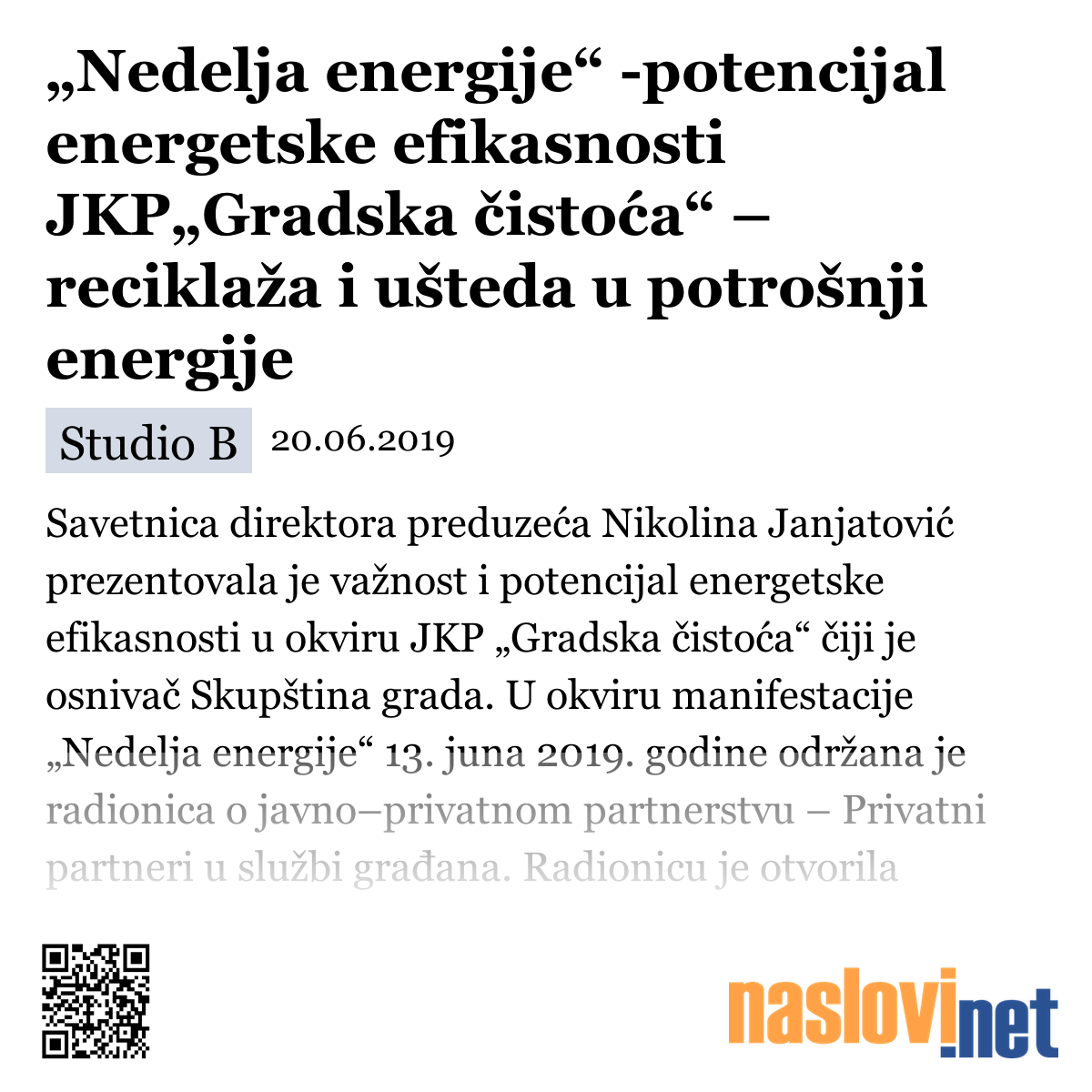 „Nedelja energije“ -potencijal energetske efikasnosti JKP„Gradska čistoća“ – reciklaža i ušteda u potrošnji energije

Studio B 20.06.2019

Savetnica direktora preduzeća Nikolina Janjatović prezentovala je važnost i potencijal energetske efikasnosti u okviru JKP „Gradska čistoća“ čiji je osnivač Skupština grada. U okviru manifestacije „Nedelja energije“ 13. juna 2019. godine održana je radionica o javno–privatnom partnerstvu – Privatni partneri u službi građana. Radionicu je otvorila

naslovi.net